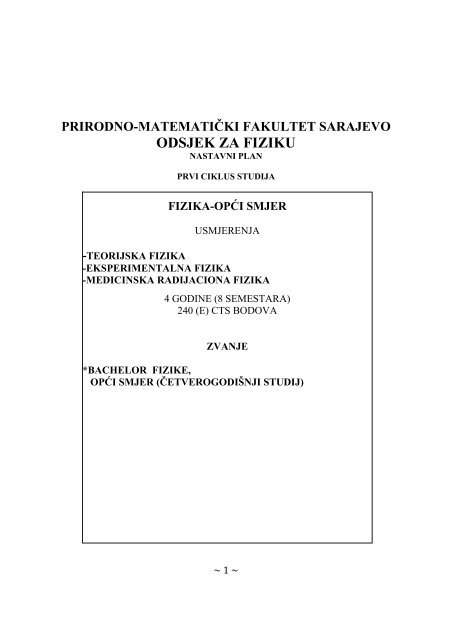 PRIRODNO-MATEMATIČKI FAKULTET SARAJEVO
ODSJEK ZA FIZIKU
NASTAVNI PLAN

PRVI CIKLUS STUDIJA

FIZIKA-OPĆI SMJER

USMJERENJA

-TEORIJSKA FIZIKA
-EKSPERIMENTALNA FIZIKA
-MEDICINSKA RADIJACIONA FIZIKA

4 GODINE (8 SEMESTARA)
240 (E) CTS BODOVA

ZVANJE

*BACHELOR FIZIKE,
OPĆI SMJER (ČETVEROGODIŠNJI STUDIJ)

~ 1 ~